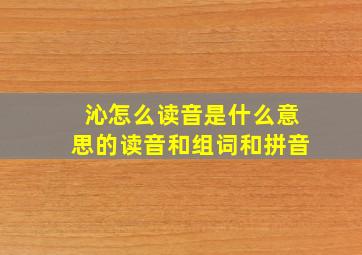 沁怎么读音是什么意思的读音和组词和拼音